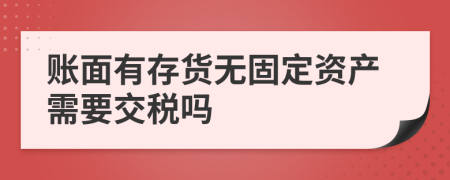 账面有存货无固定资产需要交税吗